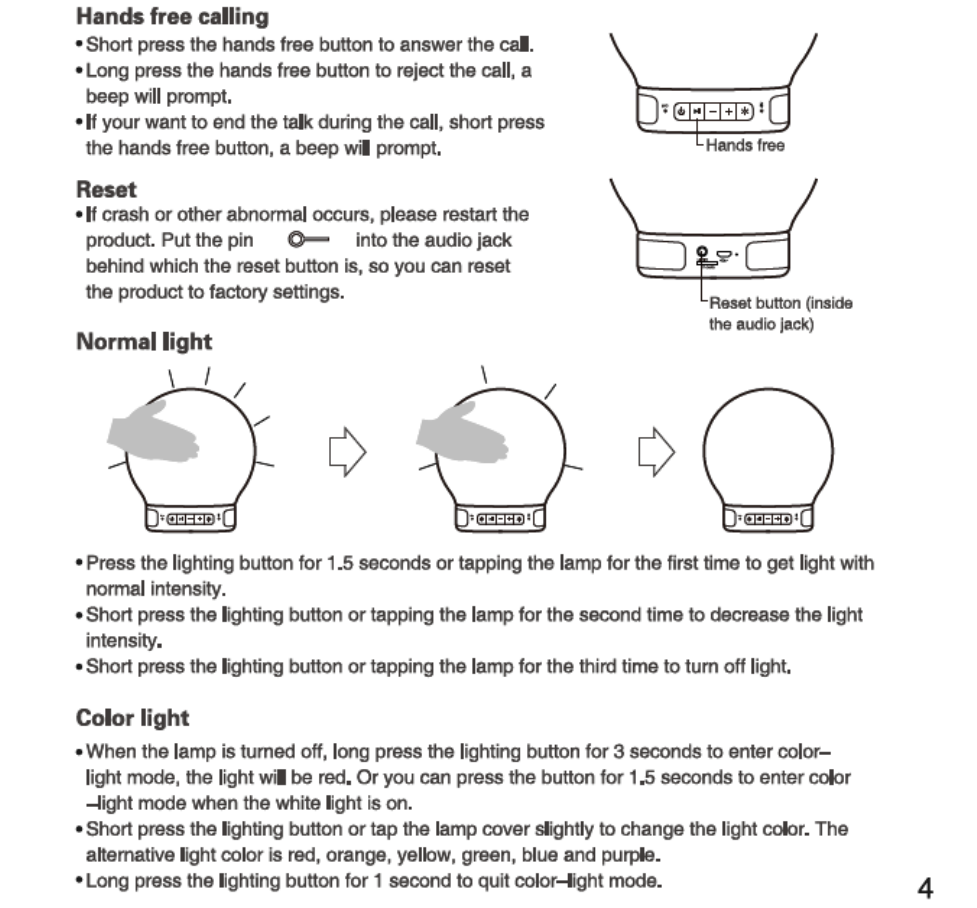 **Hands free calling**
• Short press the hands free button to answer the call.
• Long press the hands free button to reject the call, a beep will prompt.
• If your want to end the talk during the call, short press the hands free button, a beep will prompt.

Hands free

**Reset**
• If crash or other abnormal occurs, please restart the product. Put the pin into the audio jack behind which the reset button is, so you can reset the product to factory settings.

Reset button (inside the audio jack)

**Normal light**

• Press the lighting button for 1.5 seconds or tapping the lamp for the first time to get light with normal intensity.
• Short press the lighting button or tapping the lamp for the second time to decrease the light intensity.
• Short press the lighting button or tapping the lamp for the third time to turn off light.

**Color light**
• When the lamp is turned off, long press the lighting button for 3 seconds to enter color–light mode, the light will be red. Or you can press the button for 1.5 seconds to enter color –light mode when the white light is on.
• Short press the lighting button or tap the lamp cover slightly to change the light color. The alternative light color is red, orange, yellow, green, blue and purple.
• Long press the lighting button for 1 second to quit color–light mode.

4